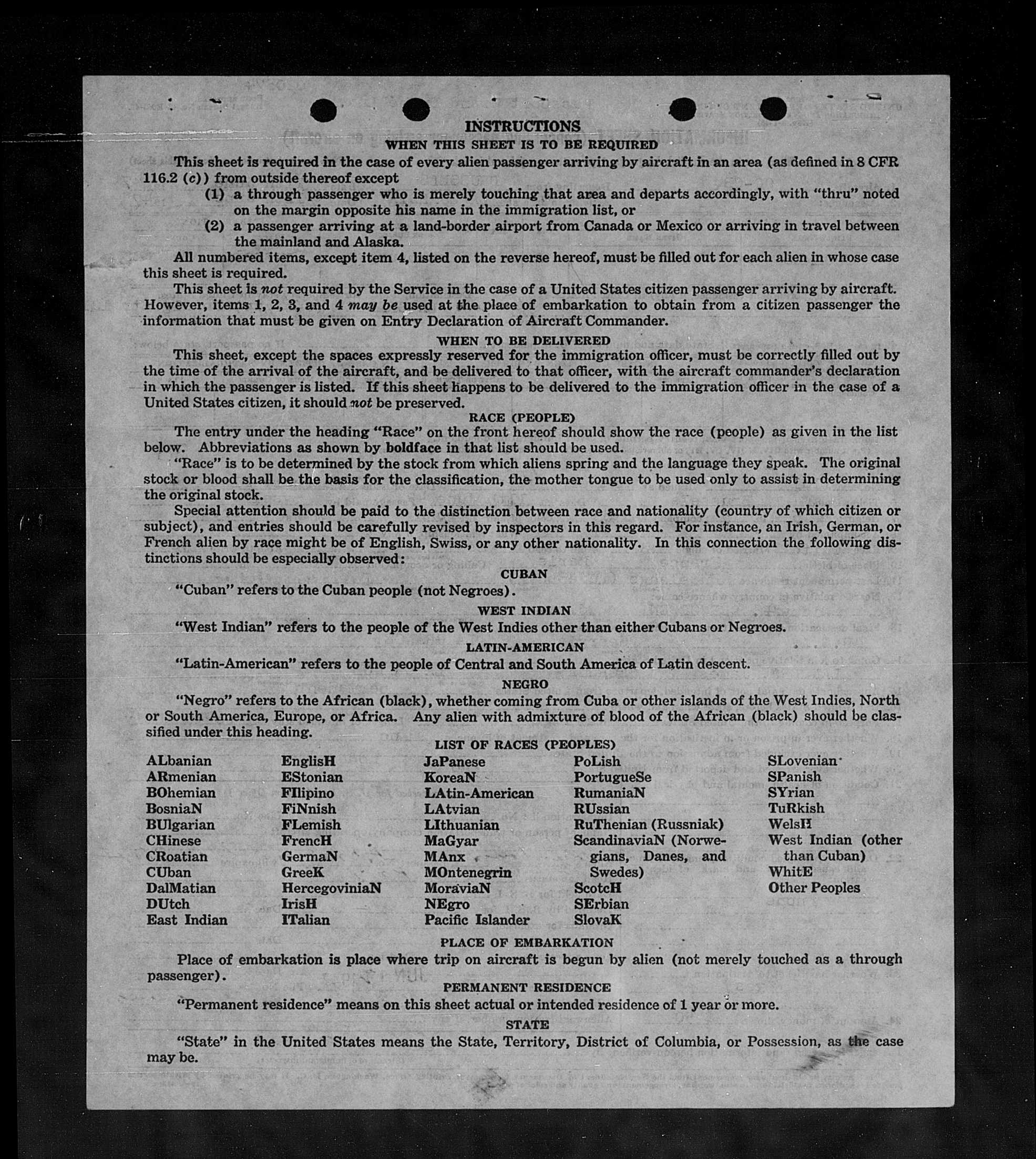 INSTRUCTIONS
WHEN THIS SHEET IS TO BE REQUIRED

This sheet is required in the case of every alien passenger arriving by aircraft in an area (as defined in 8 CFR 116.2 (c)) from outside thereof except

(1) a through passenger who is merely touching that area and departs accordingly, with "thru" noted on the margin opposite his name in the immigration list, or

(2) a passenger arriving at a land-border airport from Canada or Mexico or arriving in travel between the mainland and Alaska.

All numbered items, except item 4, listed on the reverse hereof, must be filled out for each alien in whose case this sheet is required.

This sheet is not required by the Service in the case of a United States citizen passenger arriving by aircraft. However, items 1, 2, 3, and 4 may be used at the place of embarkation to obtain from a citizen passenger the information that must be given on Entry Declaration of Aircraft Commander.

WHEN TO BE DELIVERED

This sheet, except the spaces expressly reserved for the immigration officer, must be correctly filled out by the time of the arrival of the aircraft, and be delivered to that officer, with the aircraft commander's declaration in which the passenger is listed. If this sheet happens to be delivered to the immigration officer in the case of a United States citizen, it should not be preserved.

RACE (PEOPLE)

The entry under the heading "Race" on the front hereof should show the race (people) as given in the list below. Abbreviations as shown by boldface in that list should be used.

"Race" is to be determined by the stock from which aliens spring and the language they speak. The original stock or blood shall be the basis for the classification, the mother tongue to be used only to assist in determining the original stock.

Special attention should be paid to the distinction between race and nationality (country of which citizen or subject), and entries should be carefully revised by inspectors in this regard. For instance, an Irish, German, or French alien by race might be of English, Swiss, or any other nationality. In this connection the following distinctions should be especially observed:

CUBAN

"Cuban" refers to the Cuban people (not Negroes).

WEST INDIAN

"West Indian" refers to the people of the West Indies other than either Cubans or Negroes.

LATIN-AMERICAN

"Latin-American" refers to the people of Central and South America of Latin descent.

NEGRO

"Negro" refers to the African (black), whether coming from Cuba or other islands of the West Indies, North or South America, Europe, or Africa. Any alien with admixture of blood of the African (black) should be classified under this heading.

LIST OF RACES (PEOPLES)

ALbanian
ARmenian
BOhemian
BosniaN
BUlgarian
CHinese
CRoatian
CUban
DalMatian
DUtch
East Indian

EnglisH
EStonian
FIlipino
FiNnish
FLemish
FrencH
GermaN
GreeK
HercegoviniaN
IrisH
ITalian

JaPanese
KoreaN
LAtin-American
LAtvian
LIthuanian
MaGyar
MAnx
MOntenegrin
MoraviaN
NEgro
Pacific Islander

PoLish
PortugueSe
RumaniaN
RUssian
RuThenian (Russniak)
ScandinaviaN (Norwegians, Danes, and Swedes)
ScotcH
SErbian
SlovaK

SLovenian
SPanish
SYrian
TuRkish
WelsH
West Indian (other than Cuban)
WhitE
Other Peoples

PLACE OF EMBARKATION

Place of embarkation is place where trip on aircraft is begun by alien (not merely touched as a through passenger).

PERMANENT RESIDENCE

"Permanent residence" means on this sheet actual or intended residence of 1 year or more.

STATE

"State" in the United States means the State, Territory, District of Columbia, or Possession, as the case may be.